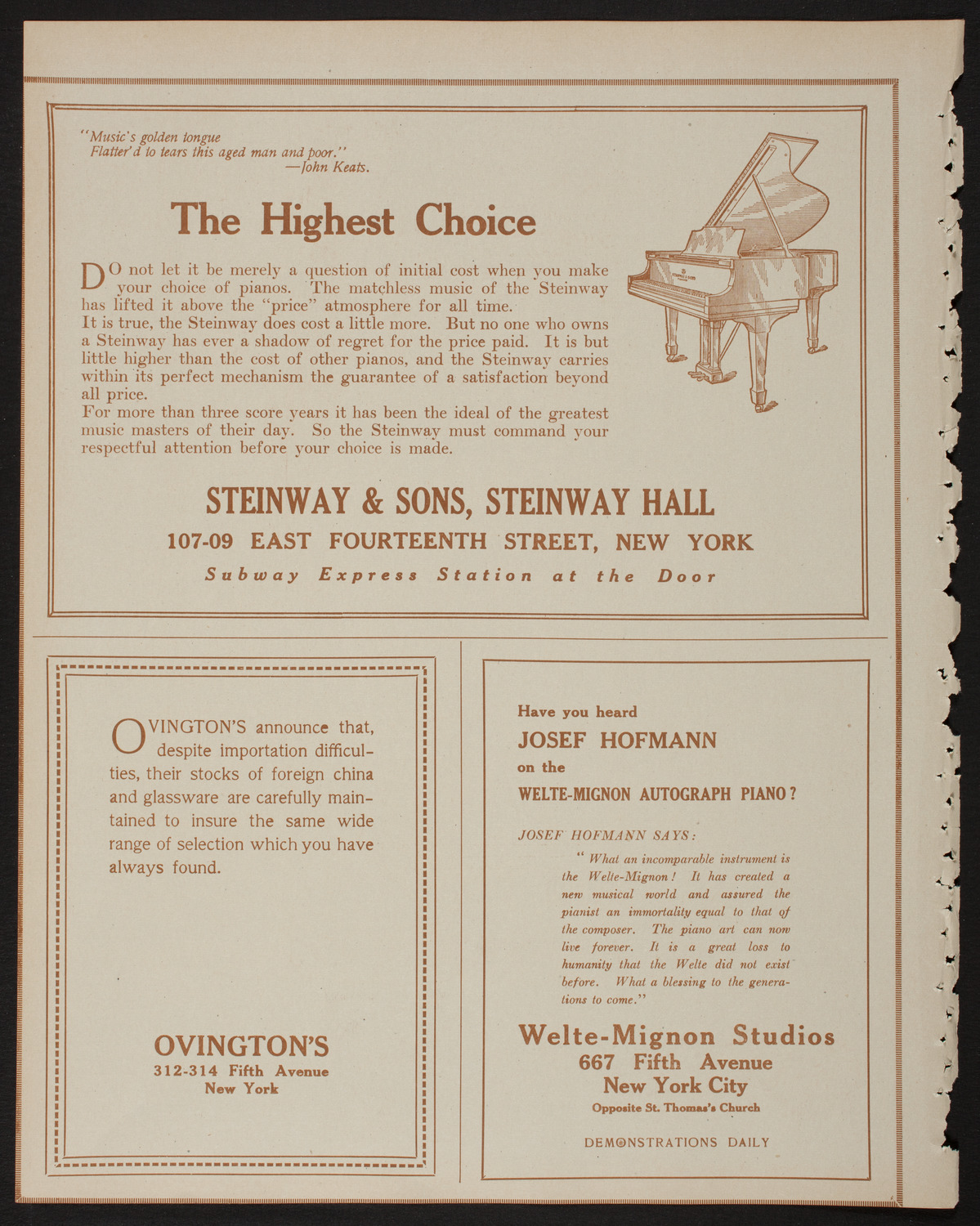 "Music's golden tongue
Flatter'd to tears this aged man and poor."
—John Keats.

The Highest Choice

DO not let it be merely a question of initial cost when you make your choice of pianos. The matchless music of the Steinway has lifted it above the "price" atmosphere for all time.

It is true, the Steinway does cost a little more. But no one who owns a Steinway has ever a shadow of regret for the price paid. It is but little higher than the cost of other pianos, and the Steinway carries within its perfect mechanism the guarantee of a satisfaction beyond all price.

For more than three score years it has been the ideal of the greatest music masters of their day. So the Steinway must command your respectful attention before your choice is made.

STEINWAY & SONS, STEINWAY HALL
107-09 EAST FOURTEENTH STREET, NEW YORK
Subway Express Station at the Door

OVINGTON'S announce that, despite importation difficulties, their stocks of foreign china and glassware are carefully maintained to insure the same wide range of selection which you have always found.

OVINGTON'S
312-314 Fifth Avenue
New York

Have you heard
JOSEF HOFMANN
on the
WELTE-MIGNON AUTOGRAPH PIANO?

JOSEF HOFMANN SAYS:
"What an incomparable instrument is the Welte-Mignon! It has created a new musical world and assured the pianist an immortality equal to that of the composer. The piano art can now live forever. It is a great loss to humanity that the Welte did not exist before. What a blessing to the generations to come."

Welte-Mignon Studios
667 Fifth Avenue
New York City
Opposite St. Thomas's Church

DEMONSTRATIONS DAILY